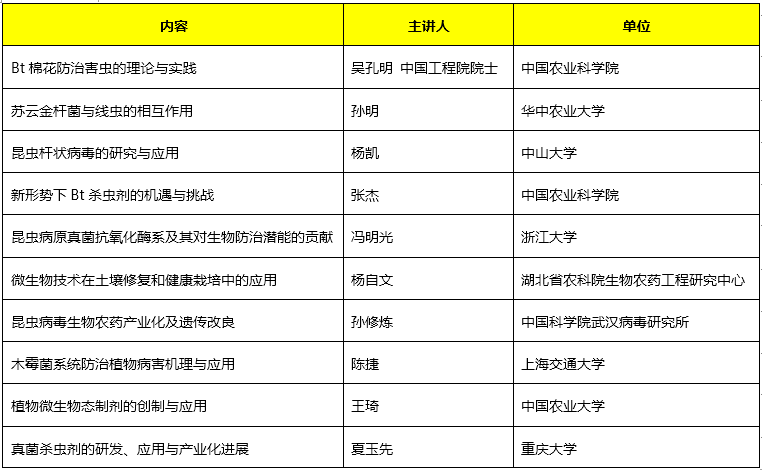 | 内容 | 主讲人 | 单位 |
|---|---|---|
| Bt 棉花防治害虫的理论与实践 | 吴孔明 中国工程院院士 | 中国农业科学院 |
| 苏云金杆菌与线虫的相互作用 | 孙明 | 华中农业大学 |
| 昆虫杆状病毒的研究与应用 | 杨凯 | 中山大学 |
| 新形势下 Bt 杀虫剂的机遇与挑战 | 张杰 | 中国农业科学院 |
| 昆虫病原真菌抗氧化酶系及其对生物防治潜能的贡献 | 冯明光 | 浙江大学 |
| 微生物技术在土壤修复和健康栽培中的应用 | 杨自文 | 湖北省农科院生物农药工程研究中心 |
| 昆虫病毒生物农药产业化及遗传改良 | 孙修炼 | 中国科学院武汉病毒研究所 |
| 木霉菌系统防治植物病害机理与应用 | 陈捷 | 上海交通大学 |
| 植物微生物态制剂的创制与应用 | 王琦 | 中国农业大学 |
| 真菌杀虫剂的研发、应用与产业化进展 | 夏玉先 | 重庆大学 |